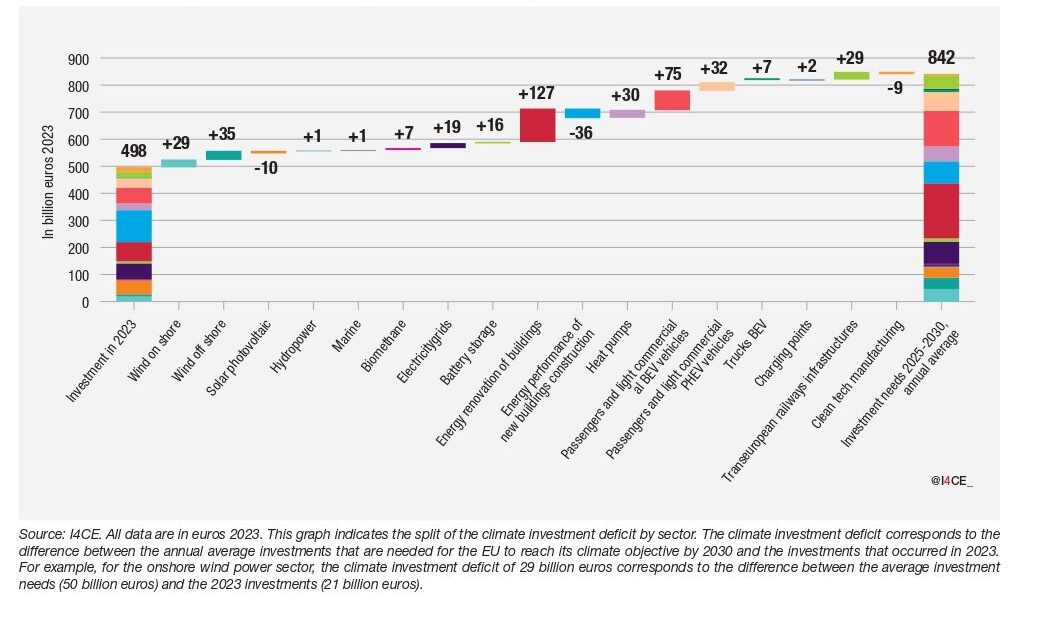 900
800
700
600
500
400
300
200
100
0

In billion euros 2023

498
+29
+35
-10
+1
+1
+7
+19
+16
+127
-36
+30
+75
+32
+7
+2
+29
-9
842

Investment in 2023
Wind on shore
Wind off shore
Solar photovoltaic
Hydropower
Marine
Biomethane
Electricitygrids
Battery storage
Energy renovation of buildings
Energy performance of new buildings construction
Heat pumps
Passengers and light commercial al BEV vehicles
Passengers and light commercial PHEV vehicles
Trucks BEV
Charging points
Transeuropean railways infrastructures
Clean tech manufacturing
Investment needs 2025-2030, annual average

@I4CE_

Source: I4CE. All data are in euros 2023. This graph indicates the split of the climate investment deficit by sector. The climate investment deficit corresponds to the difference between the annual average investments that are needed for the EU to reach its climate objective by 2030 and the investments that occurred in 2023. For example, for the onshore wind power sector, the climate investment deficit of 29 billion euros corresponds to the difference between the average investment needs (50 billion euros) and the 2023 investments (21 billion euros).